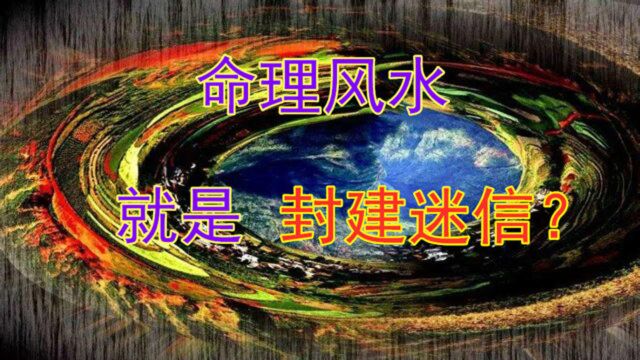 命理风水

就是 封建迷信？